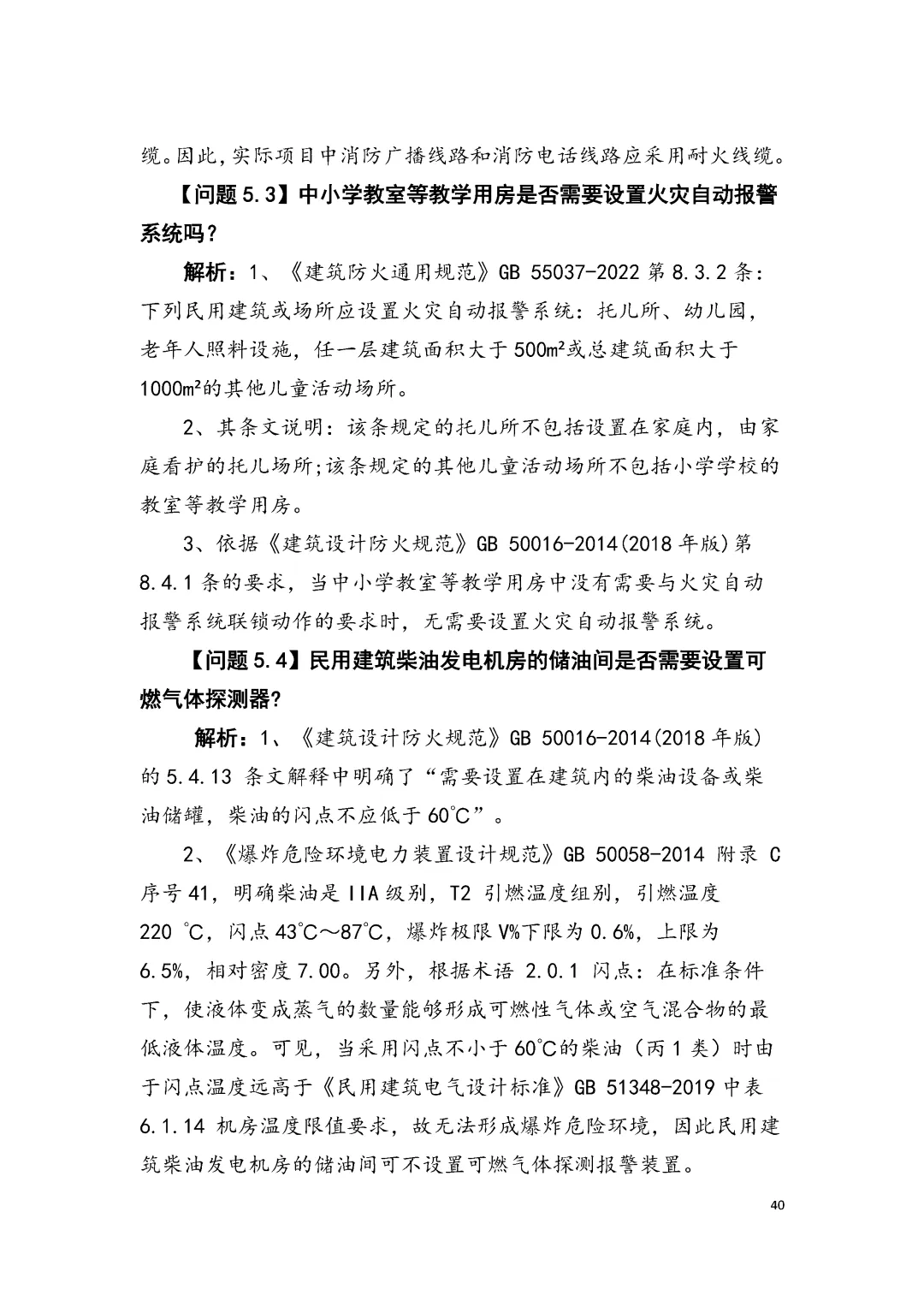 缆。因此,实际项目中消防广播线路和消防电话线路应采用耐火线缆。

【问题5.3】中小学教室等教学用房是否需要设置火灾自动报警系统吗?

解析:1、《建筑防火通用规范》GB 55037-2022第8.3.2条:下列民用建筑或场所应设置火灾自动报警系统:托儿所、幼儿园,老年人照料设施,任一层建筑面积大于500m²或总建筑面积大于1000m²的其他儿童活动场所。

2、其条文说明:该条规定的托儿所不包括设置在家庭内,由家庭看护的托儿场所;该条规定的其他儿童活动场所不包括小学学校的教室等教学用房。

3、依据《建筑设计防火规范》GB 50016-2014(2018年版)第8.4.1条的要求,当中小学教室等教学用房中没有需要与火灾自动报警系统联锁动作的要求时,无需要设置火灾自动报警系统。

【问题5.4】民用建筑柴油发电机房的储油间是否需要设置可燃气体探测器?

解析:1、《建筑设计防火规范》GB 50016-2014(2018年版)的5.4.13条文解释中明确了“需要设置在建筑内的柴油设备或柴油储罐,柴油的闪点不应低于60℃”。

2、《爆炸危险环境电力装置设计规范》GB 50058-2014附录C序号41,明确柴油是IIA级别,T2引燃温度组别,引燃温度220℃,闪点43℃~87℃,爆炸极限V%下限为0.6%,上限为6.5%,相对密度7.00。另外,根据术语2.0.1闪点:在标准条件下,使液体变成蒸气的数量能够形成可燃性气体或空气混合物的最低液体温度。可见,当采用闪点不小于60℃的柴油(丙1类)时由于闪点温度远高于《民用建筑电气设计标准》GB 51348-2019中表6.1.14机房温度限值要求,故无法形成爆炸危险环境,因此民用建筑柴油发电机房的储油间可不设置可燃气体探测报警装置。

40